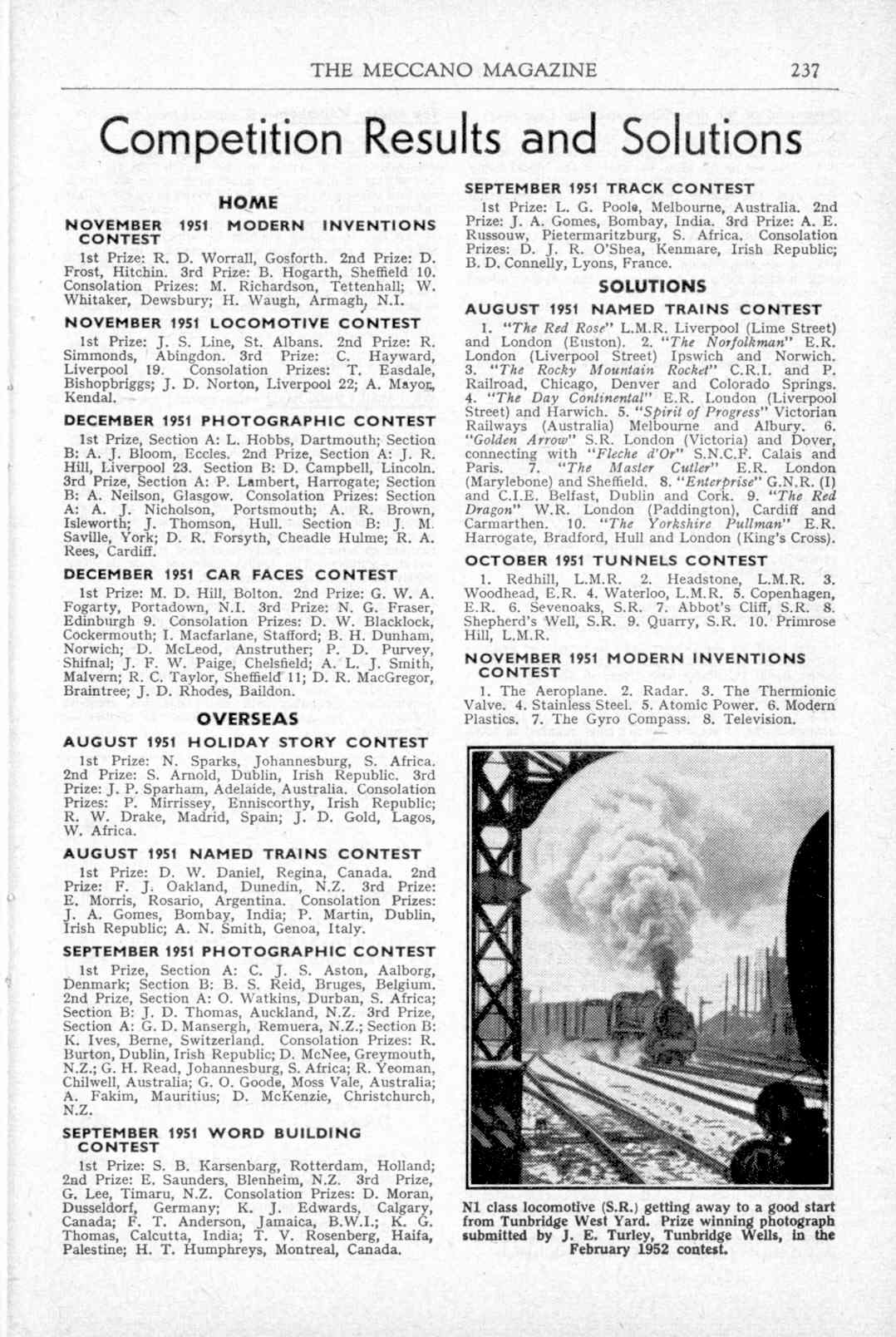 THE MECCANO MAGAZINE 237

Competition Results and Solutions

HOME

NOVEMBER 1951 MODERN INVENTIONS CONTEST

1st Prize: R. D. Worrall, Gosforth. 2nd Prize: D. Frost, Hitchin. 3rd Prize: B. Hogarth, Sheffield 10. Consolation Prizes: M. Richardson, Tettenhall; W. Whitaker, Dewsbury; H. Waugh, Armagh, N.I.

NOVEMBER 1951 LOCOMOTIVE CONTEST

1st Prize: J. S. Line, St. Albans. 2nd Prize: R. Simmonds, Abingdon. 3rd Prize: C. Hayward, Liverpool 19. Consolation Prizes: T. Easdale, Bishopbriggs; J. D. Norton, Liverpool 22; A. Mayor, Kendal.

DECEMBER 1951 PHOTOGRAPHIC CONTEST

1st Prize, Section A: L. Hobbs, Dartmouth; Section B: A. J. Bloom, Eccles. 2nd Prize, Section A: J. R. Hill, Liverpool 23. Section B: D. Campbell, Lincoln. 3rd Prize, Section A: P. Lambert, Harrogate; Section B: A. Neilson, Glasgow. Consolation Prizes: Section A: A. J. Nicholson, Portsmouth; A. R. Brown, Isleworth; J. Thomson, Hull. Section B: J. M. Saville, York; D. R. Forsyth, Cheadle Hulme; R. A. Rees, Cardiff.

DECEMBER 1951 CAR FACES CONTEST

1st Prize: M. D. Hill, Bolton. 2nd Prize: G. W. A. Fogarty, Portadown, N.I. 3rd Prize: N. G. Fraser, Edinburgh 9. Consolation Prizes: D. W. Blacklock, Cockermouth; I. Macfarlane, Stafford; B. H. Dunham, Norwich; D. McLeod, Anstruther; P. D. Purvey, Shifnal; J. F. W. Paige, Chelsfield; A. L. J. Smith, Malvern; R. C. Taylor, Sheffield 11; D. R. MacGregor, Braintree; J. D. Rhodes, Baildon.

OVERSEAS

AUGUST 1951 HOLIDAY STORY CONTEST

1st Prize: N. Sparks, Johannesburg, S. Africa. 2nd Prize: S. Arnold, Dublin, Irish Republic. 3rd Prize: J. P. Sparham, Adelaide, Australia. Consolation Prizes: P. Mirrissey, Enniscorthy, Irish Republic; R. W. Drake, Madrid, Spain; J. D. Gold, Lagos, W. Africa.

AUGUST 1951 NAMED TRAINS CONTEST

1st Prize: D. W. Daniel, Regina, Canada. 2nd Prize: F. J. Oakland, Dunedin, N.Z. 3rd Prize: E. Morris, Rosario, Argentina. Consolation Prizes: J. A. Gomes, Bombay, India; P. Martin, Dublin, Irish Republic; A. N. Smith, Genoa, Italy.

SEPTEMBER 1951 PHOTOGRAPHIC CONTEST

1st Prize, Section A: C. J. S. Aston, Aalborg, Denmark; Section B: B. S. Reid, Bruges, Belgium. 2nd Prize, Section A: O. Watkins, Durban, S. Africa; Section B: J. D. Thomas, Auckland, N.Z. 3rd Prize, Section A: G. D. Mansergh, Remuera, N.Z.; Section B: K. Ives, Berne, Switzerland. Consolation Prizes: R. Burton, Dublin, Irish Republic; D. McNee, Greymouth, N.Z.; G. H. Read, Johannesburg, S. Africa; R. Yeoman, Chilwell, Australia; G. O. Goode, Moss Vale, Australia; A. Fakim, Mauritius; D. McKenzie, Christchurch, N.Z.

SEPTEMBER 1951 WORD BUILDING CONTEST

1st Prize: S. B. Karsenbarg, Rotterdam, Holland; 2nd Prize: E. Saunders, Blenheim, N.Z. 3rd Prize, G. Lee, Timaru, N.Z. Consolation Prizes: D. Moran, Dusseldorf, Germany; K. J. Edwards, Calgary, Canada; F. T. Anderson, Jamaica, B.W.I.; K. G. Thomas, Calcutta, India; T. V. Rosenberg, Haifa, Palestine; H. T. Humphreys, Montreal, Canada.

SEPTEMBER 1951 TRACK CONTEST

1st Prize: L. G. Poole, Melbourne, Australia. 2nd Prize: J. A. Gomes, Bombay, India. 3rd Prize: A. E. Russouw, Pietermaritzburg, S. Africa. Consolation Prizes: D. J. R. O'Shea, Kenmare, Irish Republic; B. D. Connelly, Lyons, France.

SOLUTIONS

AUGUST 1951 NAMED TRAINS CONTEST

1. "The Red Rose" L.M.R. Liverpool (Lime Street) and London (Euston). 2. "The Norfolkman" E.R. London (Liverpool Street) Ipswich and Norwich. 3. "The Rocky Mountain Rocket" C.R.I. and P. Railroad, Chicago, Denver and Colorado Springs. 4. "The Day Continental" E.R. London (Liverpool Street) and Harwich. 5. "Spirit of Progress" Victorian Railways (Australia) Melbourne and Albury. 6. "Golden Arrow" S.R. London (Victoria) and Dover, connecting with "Fleche d'Or" S.N.C.F. Calais and Paris. 7. "The Master Cutler" E.R. London (Marylebone) and Sheffield. 8. "Enterprise" G.N.R. (I) and C.I.E. Belfast, Dublin and Cork. 9. "The Red Dragon" W.R. London (Paddington), Cardiff and Carmarthen. 10. "The Yorkshire Pullman" E.R. Harrogate, Bradford, Hull and London (King's Cross).

OCTOBER 1951 TUNNELS CONTEST

1. Redhill, L.M.R. 2. Headstone, L.M.R. 3. Woodhead, E.R. 4. Waterloo, L.M.R. 5. Copenhagen, E.R. 6. Sevenoaks, S.R. 7. Abbot's Cliff, S.R. 8. Shepherd's Well, S.R. 9. Quarry, S.R. 10. Primrose Hill, L.M.R.

NOVEMBER 1951 MODERN INVENTIONS CONTEST

1. The Aeroplane. 2. Radar. 3. The Thermionic Valve. 4. Stainless Steel. 5. Atomic Power. 6. Modern Plastics. 7. The Gyro Compass. 8. Television.

N1 class locomotive (S.R.) getting away to a good start from Tunbridge West Yard. Prize winning photograph submitted by J. E. Turley, Tunbridge Wells, in the February 1952 contest.